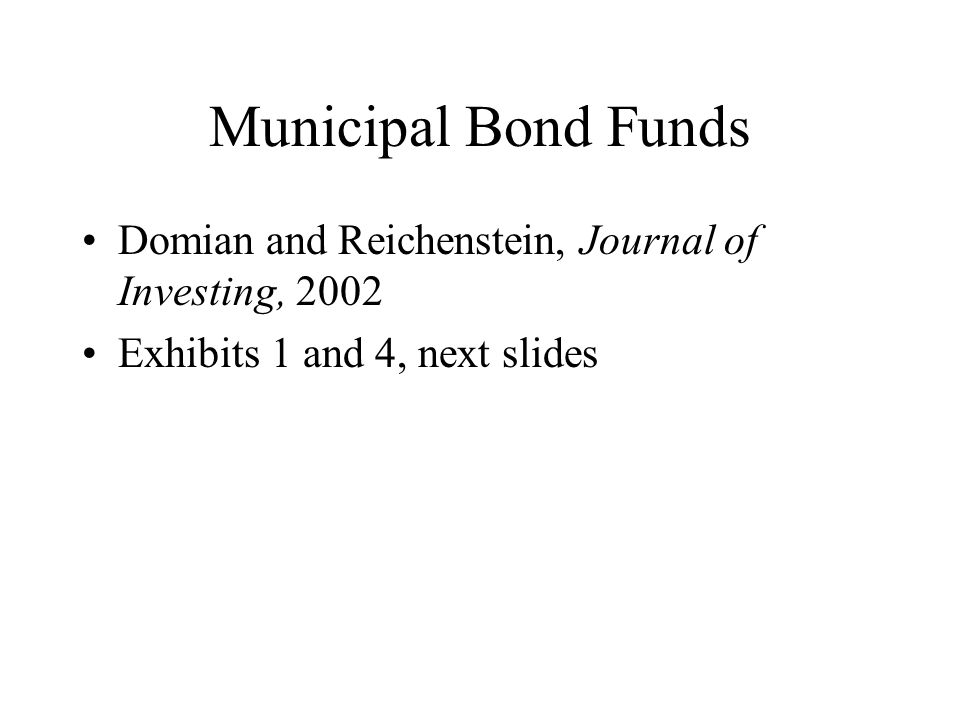 Municipal Bond Funds

• Domian and Reichenstein, Journal of Investing, 2002
• Exhibits 1 and 4, next slides